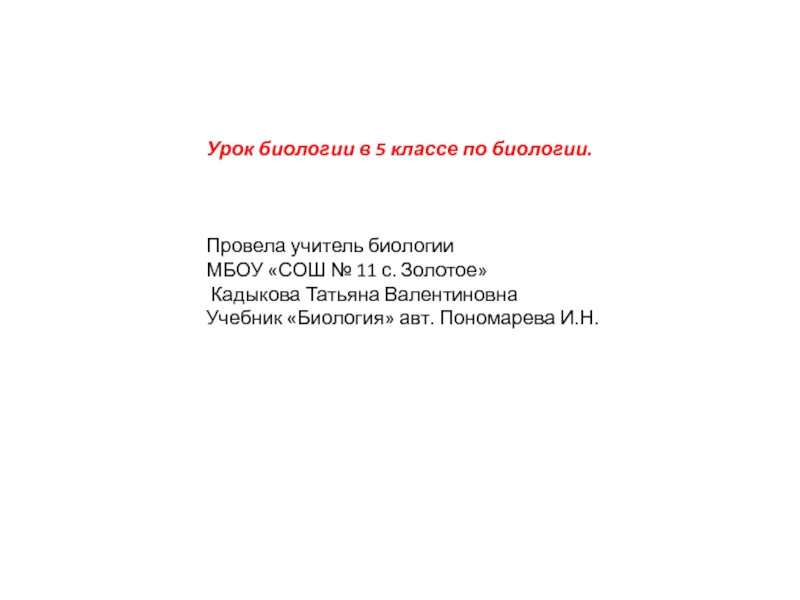 Урок биологии в 5 классе по биологии.

Провела учитель биологии
МБОУ «СОШ № 11 с. Золотое»
Кадыкова Татьяна Валентиновна
Учебник «Биология» авт. Пономарева И.Н.